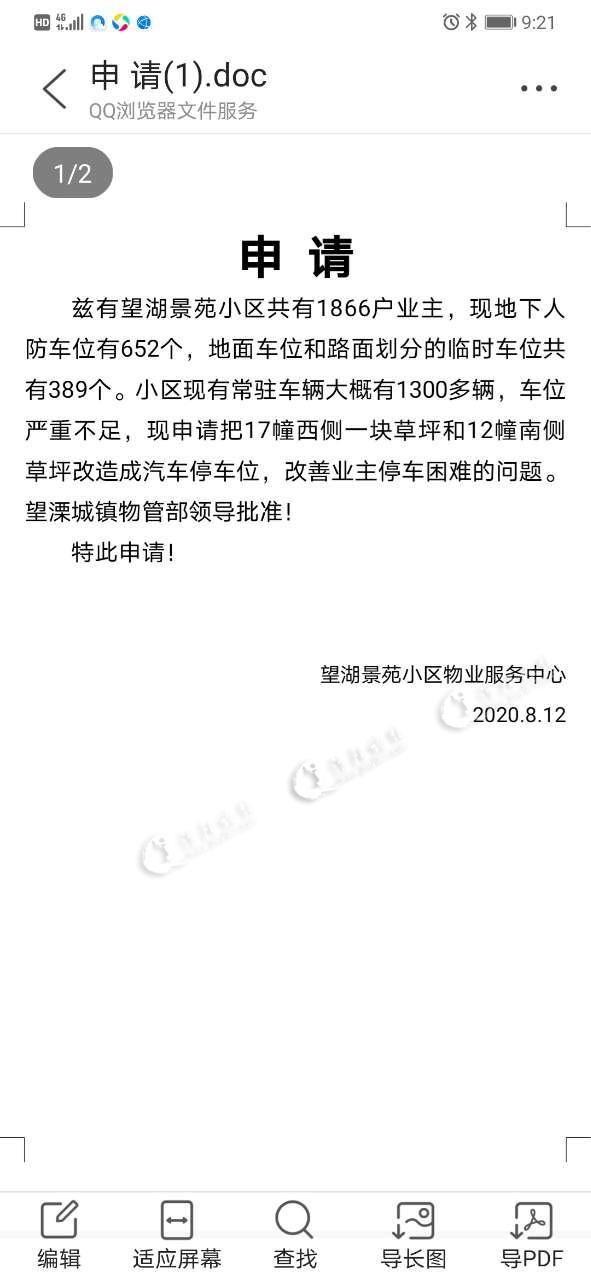 HD 4G 9:21

申 请(1).doc
QQ浏览器文件服务

1/2

申 请

兹有望湖景苑小区共有1866户业主，现地下人防车位有652个，地面车位和路面划分的临时车位共有389个。小区现有常驻车辆大概有1300多辆，车位严重不足，现申请把17幢西侧一块草坪和12幢南侧草坪改造成汽车停车位，改善业主停车困难的问题。望溧城镇物管部领导批准!

特此申请!

望湖景苑小区物业服务中心
2020.8.12

编辑 适应屏幕 查找 导长图 导PDF